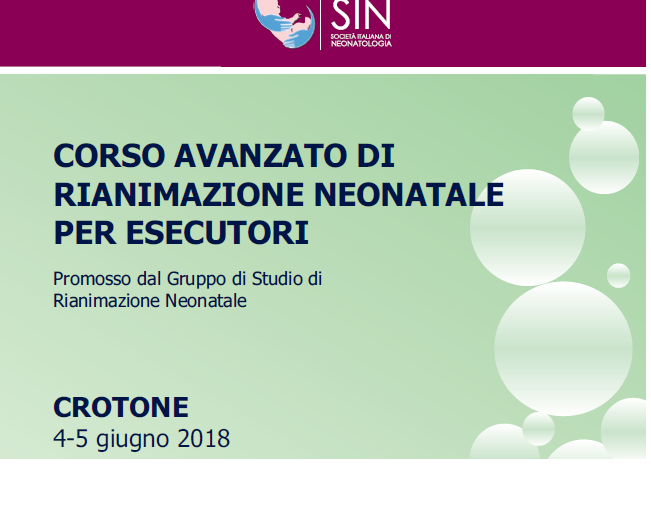 SIN
SOCIETÀ ITALIANA DI
NEONATOLOGIA

CORSO AVANZATO DI RIANIMAZIONE NEONATALE PER ESECUTORI

Promosso dal Gruppo di Studio di Rianimazione Neonatale

CROTONE
4-5 giugno 2018